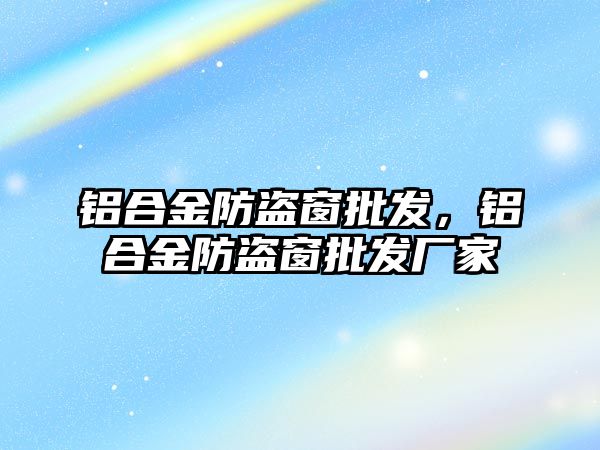 铝合金防盗窗批发，铝合金防盗窗批发厂家